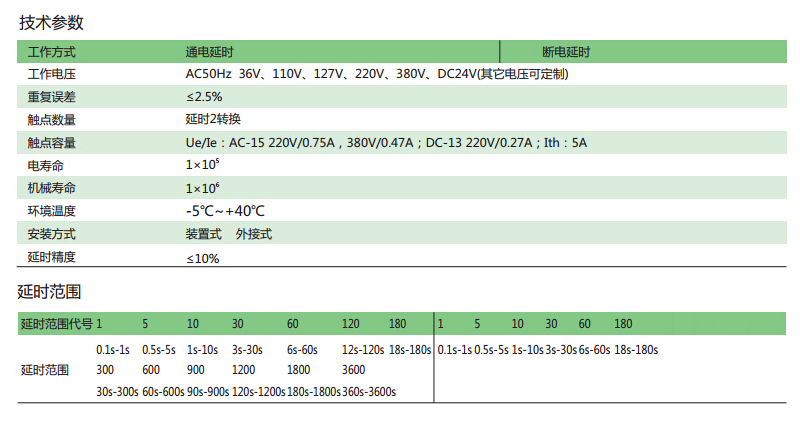 技术参数

| 工作方式 | 通电延时 | 断电延时 |
|---|---|---|
| 工作电压 | AC50Hz 36V、110V、127V、220V、380V、DC24V(其它电压可定制) | |
| 重复误差 | ≤2.5% | |
| 触点数量 | 延时2转换 | |
| 触点容量 | Ue/Ie：AC-15 220V/0.75A，380V/0.47A；DC-13 220V/0.27A；Ith：5A | |
| 电寿命 | $1\times10^5$ | |
| 机械寿命 | $1\times10^6$ | |
| 环境温度 | -5℃~+40℃ | |
| 安装方式 | 装置式　外接式 | |
| 延时精度 | ≤10% | |

延时范围

| 延时范围代号 | 1 | 5 | 10 | 30 | 60 | 120 | 180 | 1 | 5 | 10 | 30 | 60 | 180 |
|---|---|---|---|---|---|---|---|---|---|---|---|---|---|
| 延时范围 | 0.1s-1s | 0.5s-5s | 1s-10s | 3s-30s | 6s-60s | 12s-120s | 18s-180s | 0.1s-1s | 0.5s-5s | 1s-10s | 3s-30s | 6s-60s | 18s-180s |
| | 300 | 600 | 900 | 1200 | 1800 | 3600 | | | | | | | |
| | 30s-300s | 60s-600s | 90s-900s | 120s-1200s | 180s-1800s | 360s-3600s | | | | | | | |